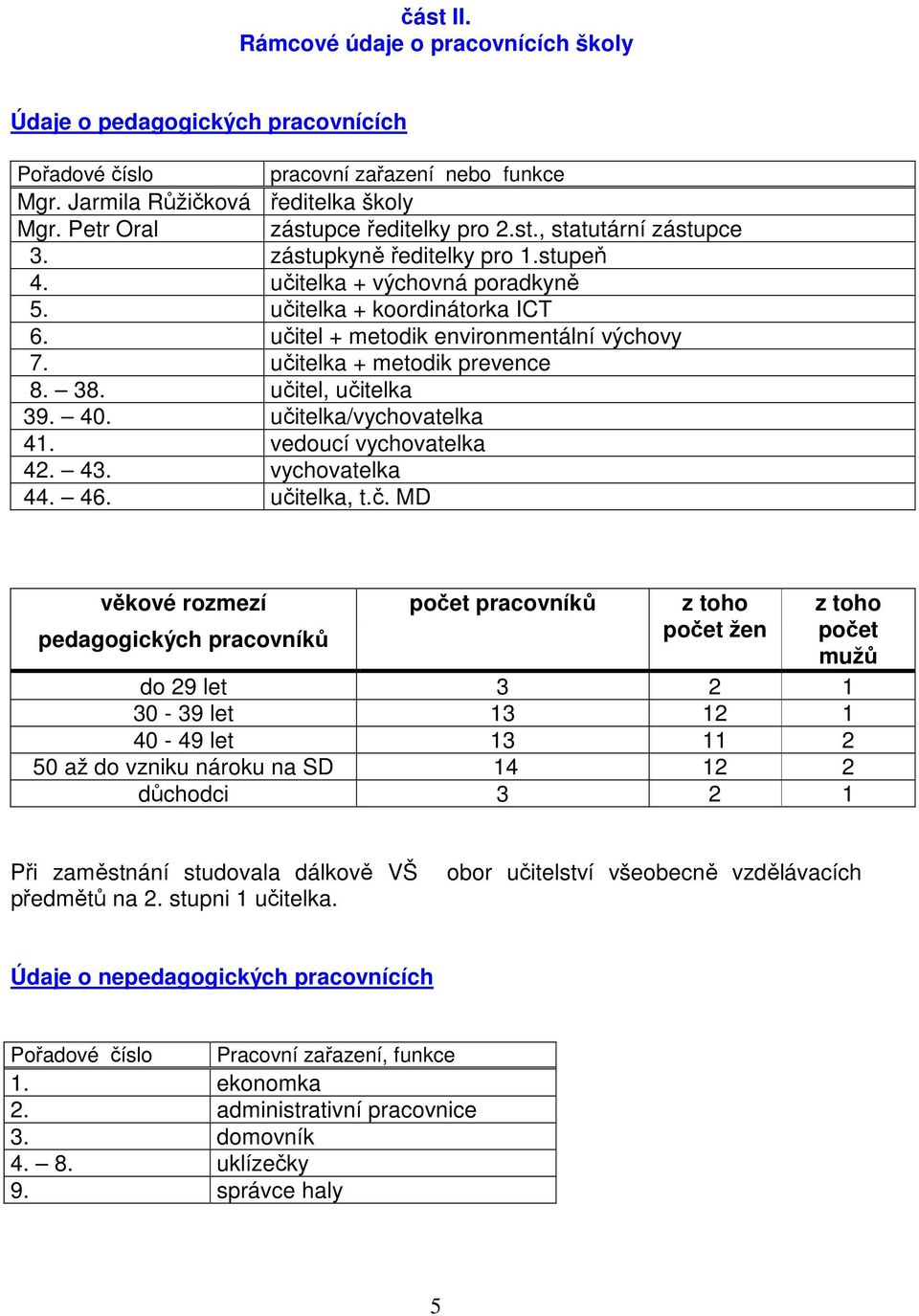 část II.
Rámcové údaje o pracovnících školy

Údaje o pedagogických pracovnících

| Pořadové číslo | pracovní zařazení nebo funkce |
|---|---|
| Mgr. Jarmila Růžičková | ředitelka školy |
| Mgr. Petr Oral | zástupce ředitelky pro 2.st., statutární zástupce |
| 3. | zástupkyně ředitelky pro 1.stupeň |
| 4. | učitelka + výchovná poradkyně |
| 5. | učitelka + koordinátorka ICT |
| 6. | učitel + metodik environmentální výchovy |
| 7. | učitelka + metodik prevence |
| 8. – 38. | učitel, učitelka |
| 39. – 40. | učitelka/vychovatelka |
| 41. | vedoucí vychovatelka |
| 42. – 43. | vychovatelka |
| 44. – 46. | učitelka, t.č. MD |

| věkové rozmezí pedagogických pracovníků | počet pracovníků | z toho počet žen | z toho počet mužů |
|---|---|---|---|
| do 29 let | 3 | 2 | 1 |
| 30 - 39 let | 13 | 12 | 1 |
| 40 - 49 let | 13 | 11 | 2 |
| 50 až do vzniku nároku na SD | 14 | 12 | 2 |
| důchodci | 3 | 2 | 1 |

Při zaměstnání studovala dálkově VŠ obor učitelství všeobecně vzdělávacích předmětů na 2. stupni 1 učitelka.

Údaje o nepedagogických pracovnících

| Pořadové číslo | Pracovní zařazení, funkce |
|---|---|
| 1. | ekonomka |
| 2. | administrativní pracovnice |
| 3. | domovník |
| 4. – 8. | uklízečky |
| 9. | správce haly |

5